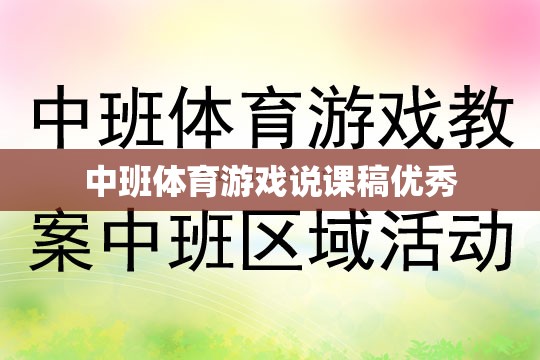 中班体育游戏教

中班体育游戏说课稿优秀

案中班区域活动